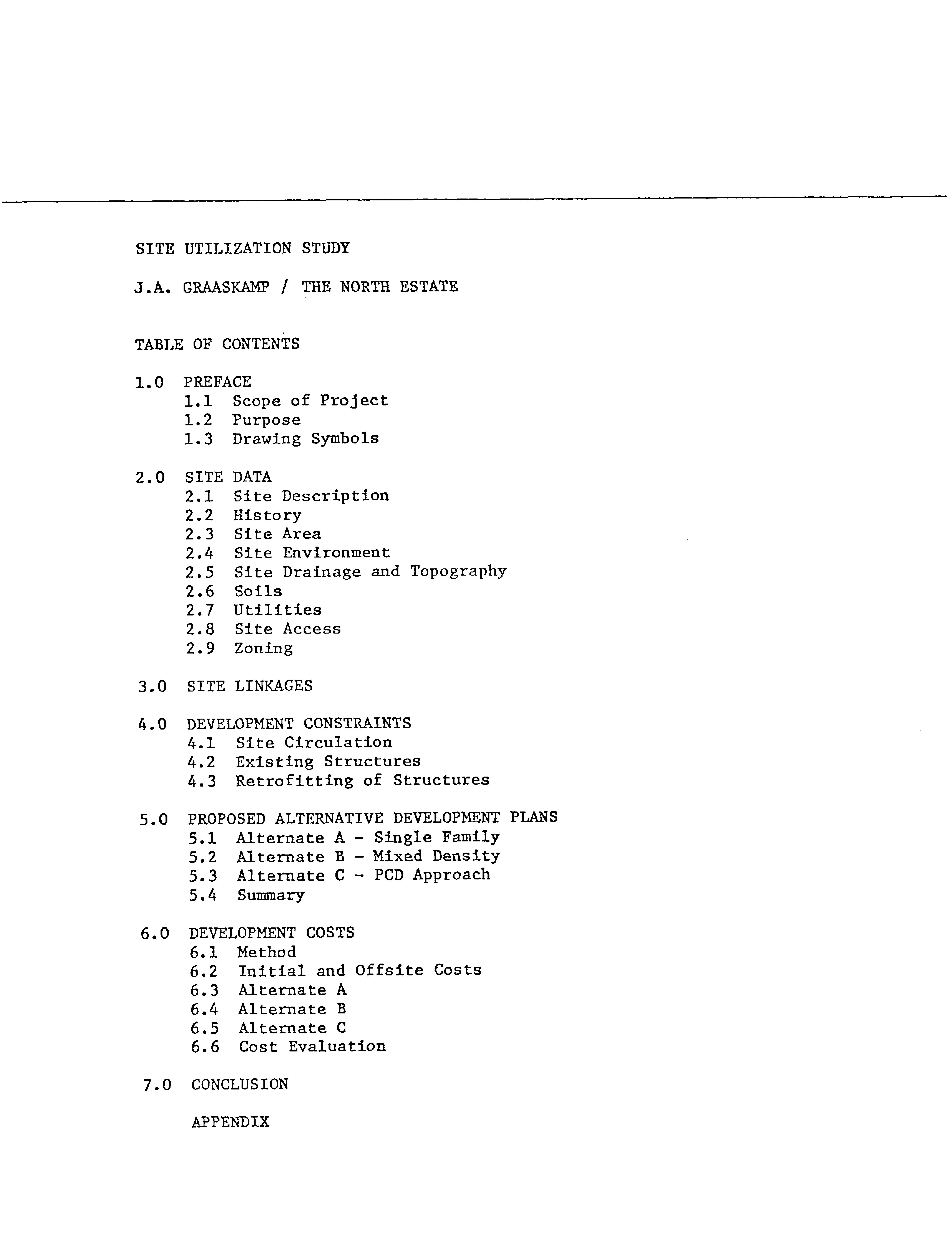 SITE UTILIZATION STUDY

J.A. GRAASKAMP / THE NORTH ESTATE

TABLE OF CONTENTS

1.0 PREFACE
1.1 Scope of Project
1.2 Purpose
1.3 Drawing Symbols

2.0 SITE DATA
2.1 Site Description
2.2 History
2.3 Site Area
2.4 Site Environment
2.5 Site Drainage and Topography
2.6 Soils
2.7 Utilities
2.8 Site Access
2.9 Zoning

3.0 SITE LINKAGES

4.0 DEVELOPMENT CONSTRAINTS
4.1 Site Circulation
4.2 Existing Structures
4.3 Retrofitting of Structures

5.0 PROPOSED ALTERNATIVE DEVELOPMENT PLANS
5.1 Alternate A - Single Family
5.2 Alternate B - Mixed Density
5.3 Alternate C - PCD Approach
5.4 Summary

6.0 DEVELOPMENT COSTS
6.1 Method
6.2 Initial and Offsite Costs
6.3 Alternate A
6.4 Alternate B
6.5 Alternate C
6.6 Cost Evaluation

7.0 CONCLUSION

APPENDIX